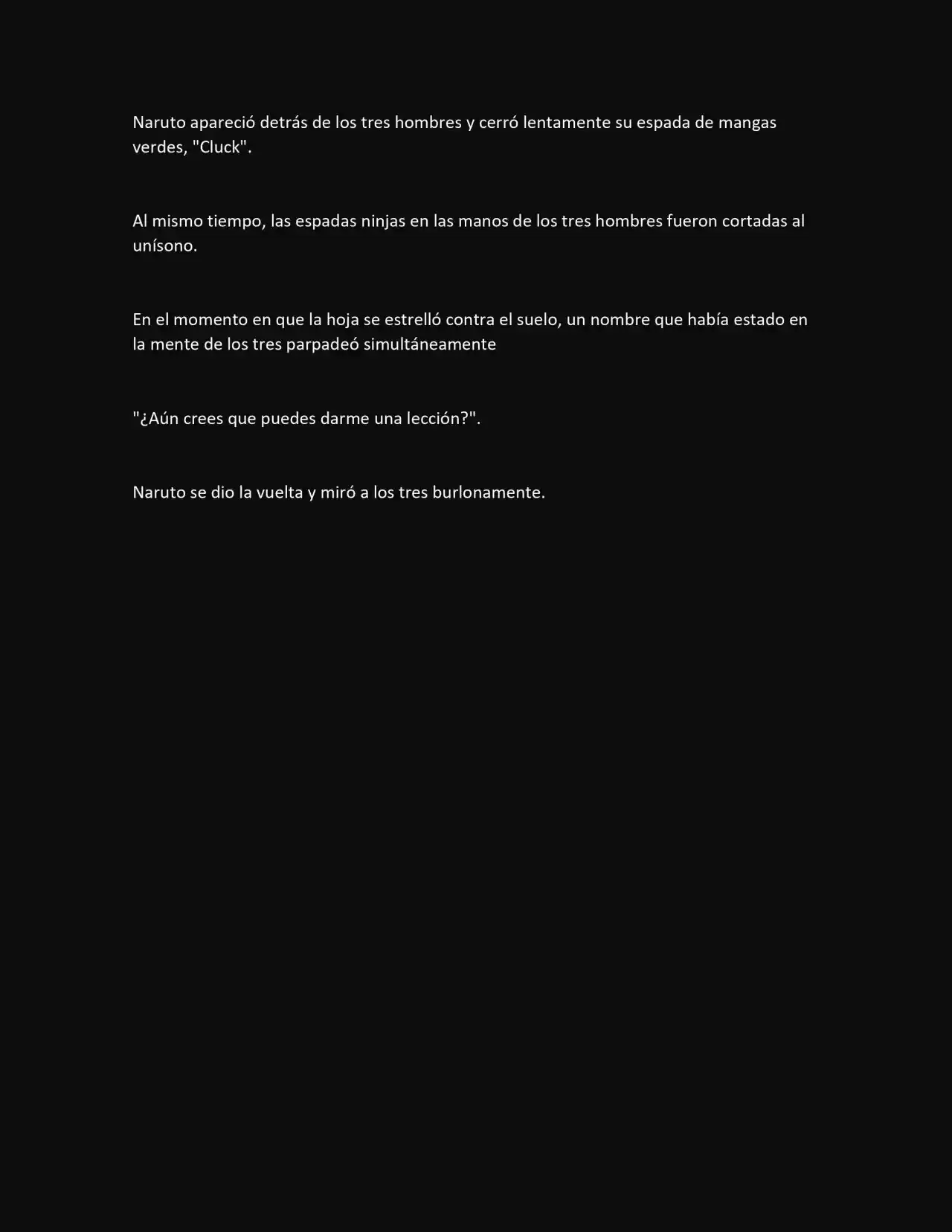 Naruto apareció detrás de los tres hombres y cerró lentamente su espada de mangas verdes, "Cluck".

Al mismo tiempo, las espadas ninjas en las manos de los tres hombres fueron cortadas al unísono.

En el momento en que la hoja se estrelló contra el suelo, un nombre que había estado en la mente de los tres parpadeó simultáneamente

"¿Aún crees que puedes darme una lección?".

Naruto se dio la vuelta y miró a los tres burlonamente.